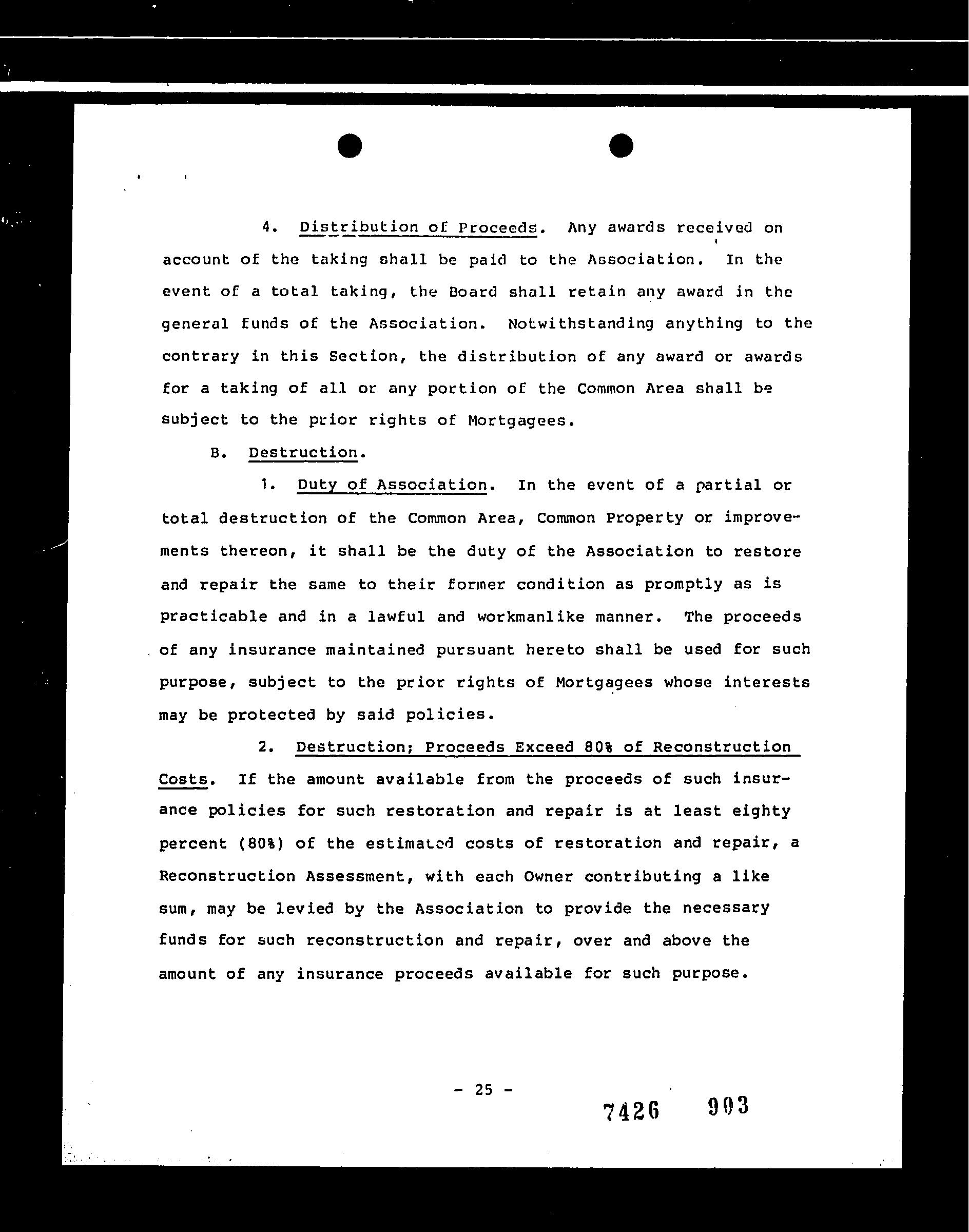 4. Distribution of Proceeds. Any awards received on account of the taking shall be paid to the Association. In the event of a total taking, the Board shall retain any award in the general funds of the Association. Notwithstanding anything to the contrary in this Section, the distribution of any award or awards for a taking of all or any portion of the Common Area shall be subject to the prior rights of Mortgagees.

B. Destruction.

1. Duty of Association. In the event of a partial or total destruction of the Common Area, Common Property or improvements thereon, it shall be the duty of the Association to restore and repair the same to their former condition as promptly as is practicable and in a lawful and workmanlike manner. The proceeds of any insurance maintained pursuant hereto shall be used for such purpose, subject to the prior rights of Mortgagees whose interests may be protected by said policies.

2. Destruction; Proceeds Exceed 80% of Reconstruction Costs. If the amount available from the proceeds of such insurance policies for such restoration and repair is at least eighty percent (80%) of the estimated costs of restoration and repair, a Reconstruction Assessment, with each Owner contributing a like sum, may be levied by the Association to provide the necessary funds for such reconstruction and repair, over and above the amount of any insurance proceeds available for such purpose.

- 25 -

7426 903